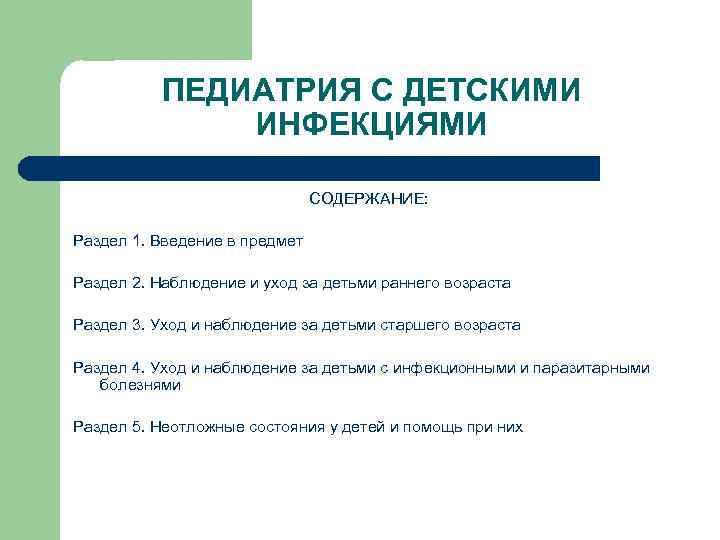 ПЕДИАТРИЯ С ДЕТСКИМИ ИНФЕКЦИЯМИ

СОДЕРЖАНИЕ:

Раздел 1. Введение в предмет

Раздел 2. Наблюдение и уход за детьми раннего возраста

Раздел 3. Уход и наблюдение за детьми старшего возраста

Раздел 4. Уход и наблюдение за детьми с инфекционными и паразитарными болезнями

Раздел 5. Неотложные состояния у детей и помощь при них